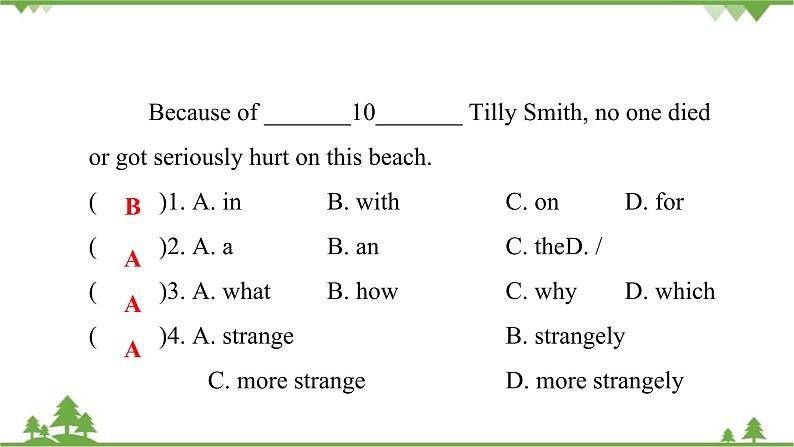 Because of _______10_______ Tilly Smith, no one died or got seriously hurt on this beach.

( B )1. A. in B. with C. on D. for

( A )2. A. a B. an C. theD. /

( A )3. A. what B. how C. why D. which

( A )4. A. strange B. strangely

C. more strange D. more strangely